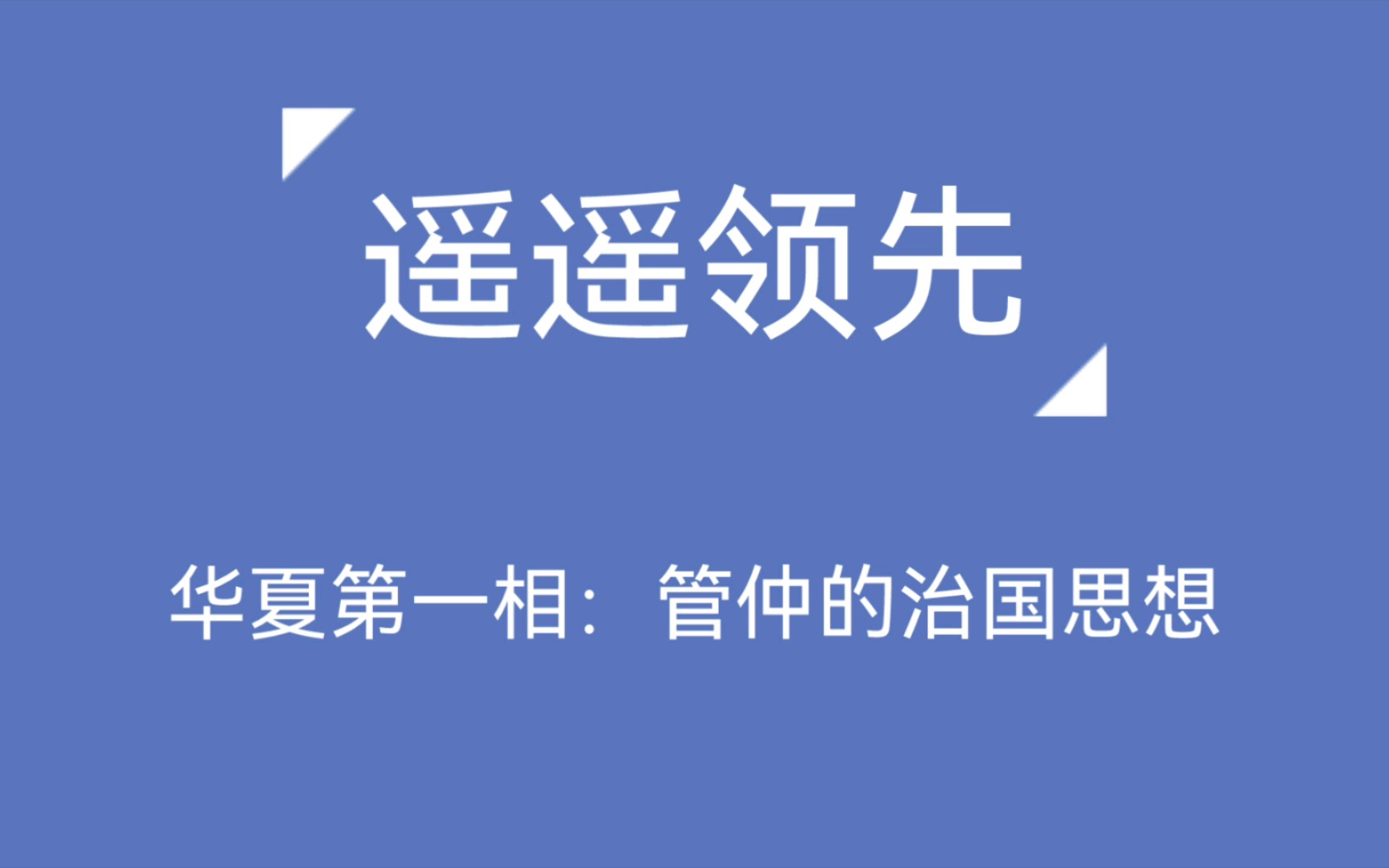 遥遥领先

华夏第一相：管仲的治国思想